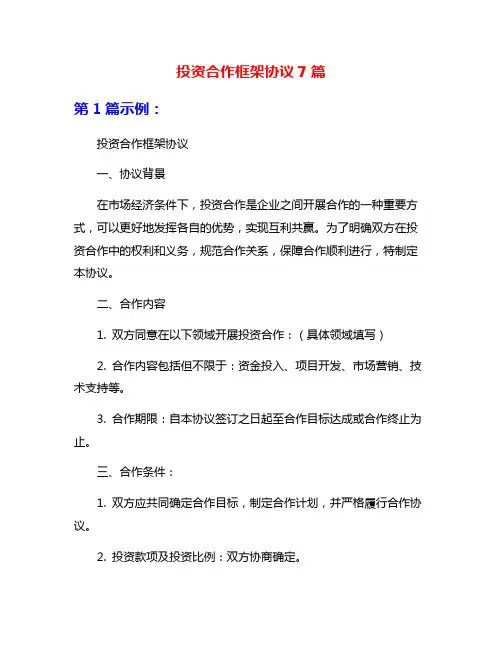 投资合作框架协议 7 篇

第 1 篇示例：

投资合作框架协议

一、协议背景

在市场经济条件下，投资合作是企业之间开展合作的一种重要方式，可以更好地发挥各自的优势，实现互利共赢。为了明确双方在投资合作中的权利和义务，规范合作关系，保障合作顺利进行，特制定本协议。

二、合作内容

1. 双方同意在以下领域开展投资合作：（具体领域填写）

2. 合作内容包括但不限于：资金投入、项目开发、市场营销、技术支持等。

3. 合作期限：自本协议签订之日起至合作目标达成或合作终止为止。

三、合作条件：

1. 双方应共同确定合作目标，制定合作计划，并严格履行合作协议。

2. 投资款项及投资比例：双方协商确定。